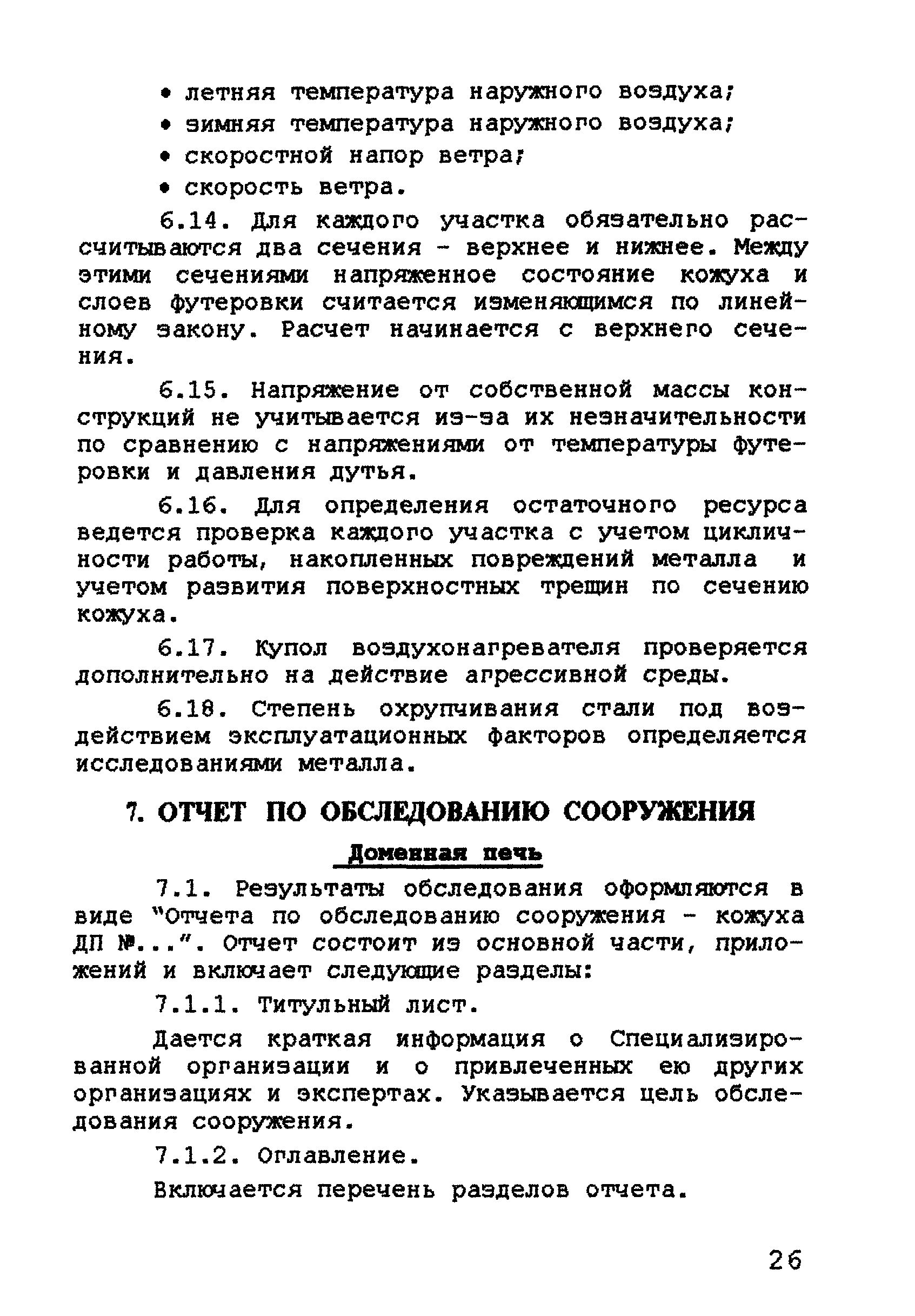 • летняя температура наружного воздуха;

• зимняя температура наружного воздуха;

• скоростной напор ветра;

• скорость ветра.

6.14. Для каждого участка обязательно рассчитываются два сечения - верхнее и нижнее. Между этими сечениями напряженное состояние кожуха и слоев футеровки считается изменяющимся по линейному закону. Расчет начинается с верхнего сечения.

6.15. Напряжение от собственной массы конструкций не учитывается из-за их незначительности по сравнению с напряжениями от температуры футеровки и давления дутья.

6.16. Для определения остаточного ресурса ведется проверка каждого участка с учетом цикличности работы, накопленных повреждений металла и учетом развития поверхностных трещин по сечению кожуха.

6.17. Купол воздухонагревателя проверяется дополнительно на действие агрессивной среды.

6.18. Степень охрупчивания стали под воздействием эксплуатационных факторов определяется исследованиями металла.

7. ОТЧЕТ ПО ОБСЛЕДОВАНИЮ СООРУЖЕНИЯ

Доменная печь

7.1. Результаты обследования оформляются в виде "Отчета по обследованию сооружения - кожуха ДП №...". Отчет состоит из основной части, приложений и включает следующие разделы:

7.1.1. Титульный лист.

Дается краткая информация о Специализированной организации и о привлеченных ею других организациях и экспертах. Указывается цель обследования сооружения.

7.1.2. Оглавление.

Включается перечень разделов отчета.

26